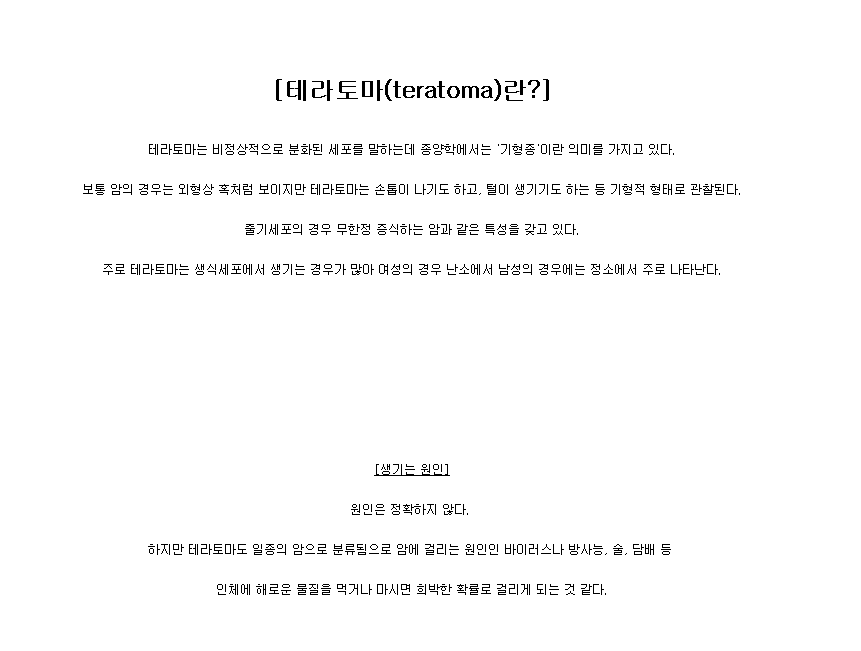 [테라토마(teratoma)란?]

테라토마는 비정상적으로 분화된 세포를 말하는데 종양학에서는 '기형종'이란 의미를 가지고 있다.

보통 암의 경우는 외형상 혹처럼 보이지만 테라토마는 손톱이 나기도 하고, 털이 생기기도 하는 등 기형적 형태로 관찰된다.

줄기세포의 경우 무한정 증식하는 암과 같은 특성을 갖고 있다.

주로 테라토마는 생식세포에서 생기는 경우가 많아 여성의 경우 난소에서 남성의 경우에는 정소에서 주로 나타난다.

[생기는 원인]

원인은 정확하지 않다.

하지만 테라토마도 일종의 암으로 분류됨으로 암에 걸리는 원인인 바이러스나 방사능, 술, 담배 등

인체에 해로운 물질을 먹거나 마시면 희박한 확률로 걸리게 되는 것 같다.